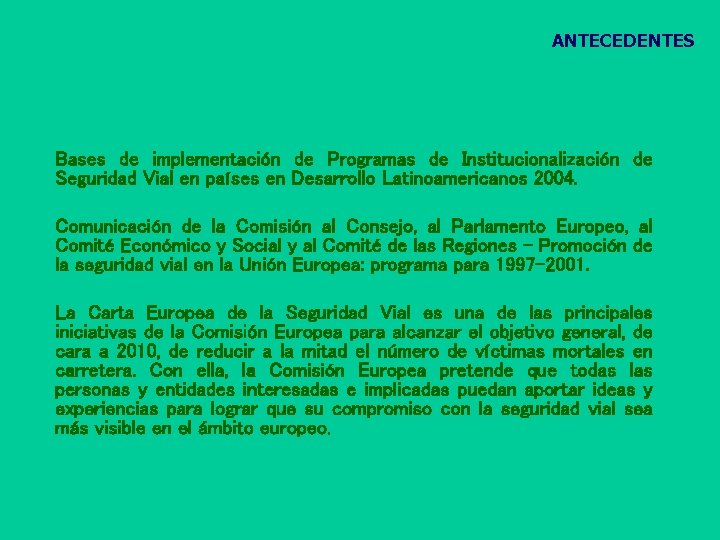 ANTECEDENTES

Bases de implementación de Programas de Institucionalización de Seguridad Vial en países en Desarrollo Latinoamericanos 2004.

Comunicación de la Comisión al Consejo, al Parlamento Europeo, al Comité Económico y Social y al Comité de las Regiones - Promoción de la seguridad vial en la Unión Europea: programa para 1997-2001.

La Carta Europea de la Seguridad Vial es una de las principales iniciativas de la Comisión Europea para alcanzar el objetivo general, de cara a 2010, de reducir a la mitad el número de víctimas mortales en carretera. Con ella, la Comisión Europea pretende que todas las personas y entidades interesadas e implicadas puedan aportar ideas y experiencias para lograr que su compromiso con la seguridad vial sea más visible en el ámbito europeo.